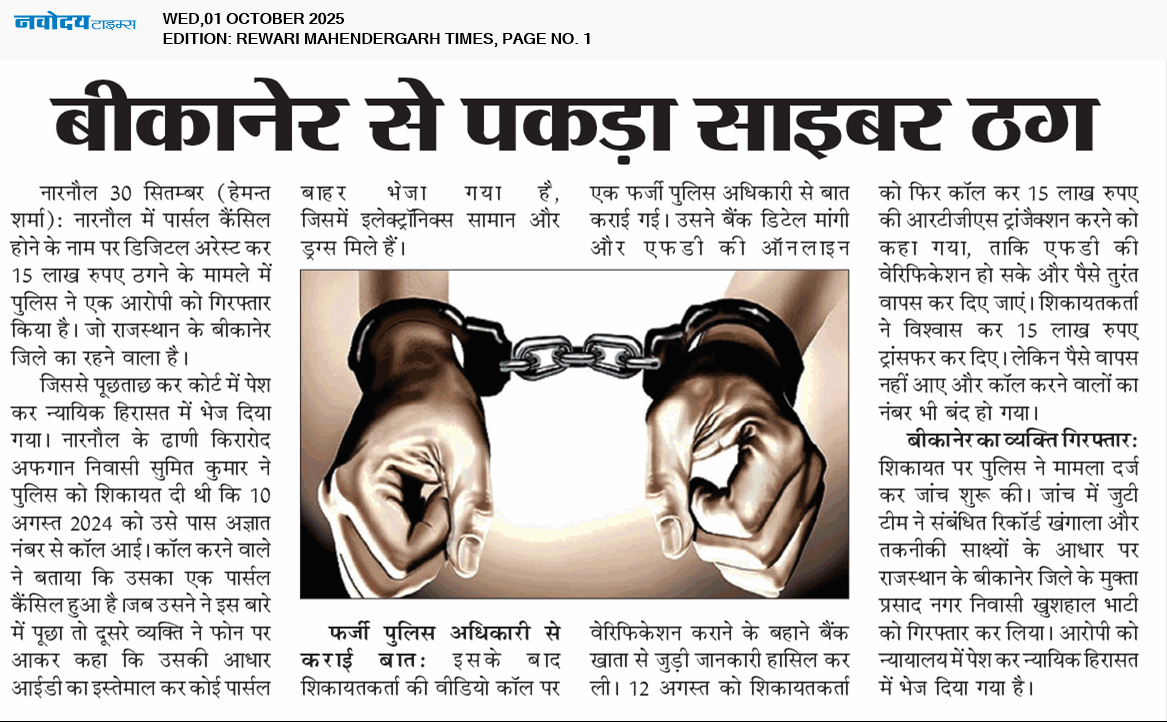 नवोदय टाइम्स

WED,01 OCTOBER 2025
EDITION: REWARI MAHENDERGARH TIMES, PAGE NO. 1

बीकानेर से पकड़ा साइबर ठग

नारनौल 30 सितम्बर (हेमन्त शर्मा): नारनौल में पार्सल कैंसिल होने के नाम पर डिजिटल अरेस्ट कर 15 लाख रुपए ठगने के मामले में पुलिस ने एक आरोपी को गिरफ्तार किया है। जो राजस्थान के बीकानेर जिले का रहने वाला है।

जिससे पूछताछ कर कोर्ट में पेश कर न्यायिक हिरासत में भेज दिया गया। नारनौल के ढाणी किरारोद अफगान निवासी सुमित कुमार ने पुलिस को शिकायत दी थी कि 10 अगस्त 2024 को उसे पास अज्ञात नंबर से कॉल आई। कॉल करने वाले ने बताया कि उसका एक पार्सल कैंसिल हुआ है।जब उसने ने इस बारे में पूछा तो दूसरे व्यक्ति ने फोन पर आकर कहा कि उसकी आधार आईडी का इस्तेमाल कर कोई पार्सल बाहर भेजा गया है, जिसमें इलेक्ट्रॉनिक्स सामान और ड्रग्स मिले हैं।

फर्जी पुलिस अधिकारी से कराई बात: इसके बाद शिकायतकर्ता की वीडियो कॉल पर एक फर्जी पुलिस अधिकारी से बात कराई गई। उसने बैंक डिटेल मांगी और एफडी की ऑनलाइन वेरिफिकेशन कराने के बहाने बैंक खाता से जुड़ी जानकारी हासिल कर ली। 12 अगस्त को शिकायतकर्ता को फिर कॉल कर 15 लाख रुपए की आरटीजीएस ट्रांजैक्शन करने को कहा गया, ताकि एफडी की वेरिफिकेशन हो सके और पैसे तुरंत वापस कर दिए जाएं। शिकायतकर्ता ने विश्वास कर 15 लाख रुपए ट्रांसफर कर दिए। लेकिन पैसे वापस नहीं आए और कॉल करने वालों का नंबर भी बंद हो गया।

बीकानेर का व्यक्ति गिरफ्तार: शिकायत पर पुलिस ने मामला दर्ज कर जांच शुरू की। जांच में जुटी टीम ने संबंधित रिकॉर्ड खंगाला और तकनीकी साक्ष्यों के आधार पर राजस्थान के बीकानेर जिले के मुक्ता प्रसाद नगर निवासी खुशहाल भाटी को गिरफ्तार कर लिया। आरोपी को न्यायालय में पेश कर न्यायिक हिरासत में भेज दिया गया है।